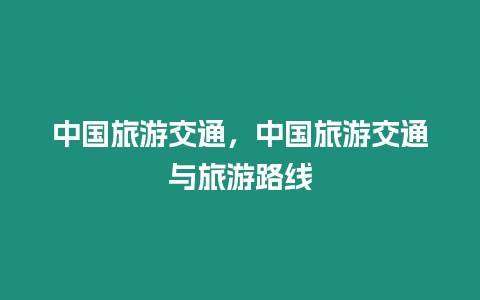 中国旅游交通，中国旅游交通与旅游路线